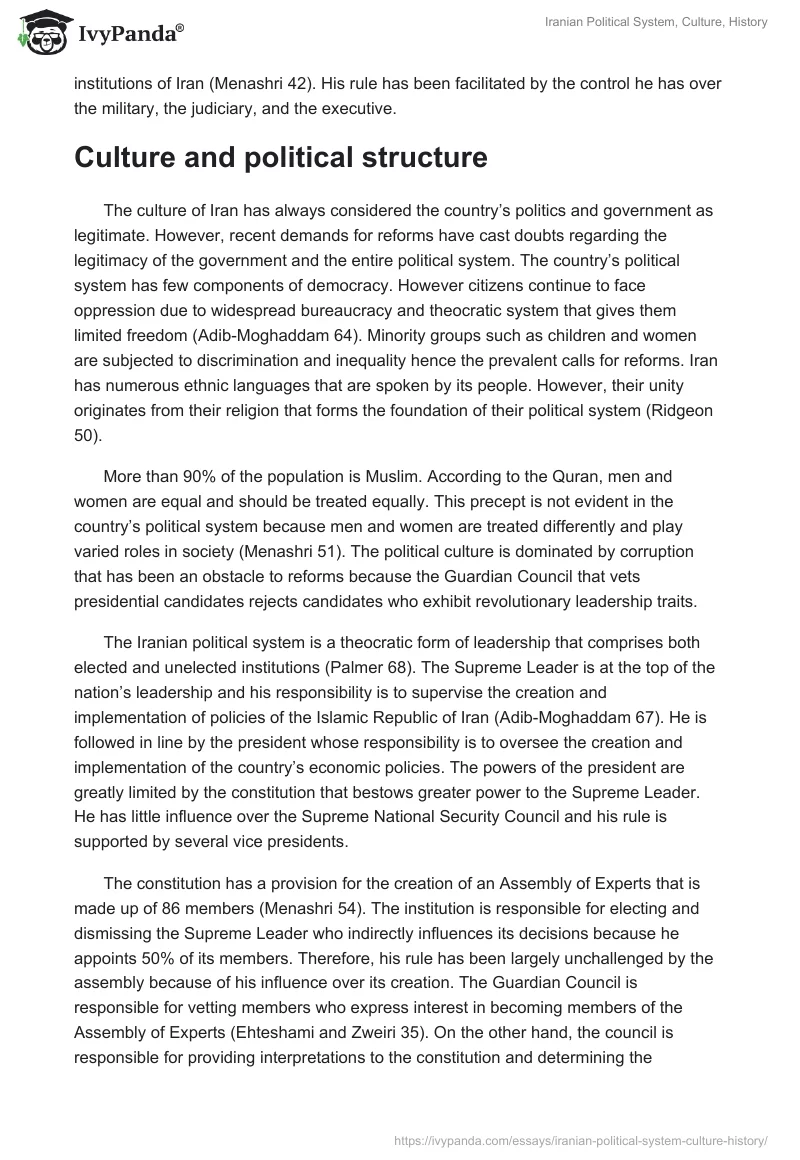 IvyPanda®

Iranian Political System, Culture, History

institutions of Iran (Menashri 42). His rule has been facilitated by the control he has over the military, the judiciary, and the executive.

Culture and political structure

The culture of Iran has always considered the country's politics and government as legitimate. However, recent demands for reforms have cast doubts regarding the legitimacy of the government and the entire political system. The country's political system has few components of democracy. However citizens continue to face oppression due to widespread bureaucracy and theocratic system that gives them limited freedom (Adib-Moghaddam 64). Minority groups such as children and women are subjected to discrimination and inequality hence the prevalent calls for reforms. Iran has numerous ethnic languages that are spoken by its people. However, their unity originates from their religion that forms the foundation of their political system (Ridgeon 50).

More than 90% of the population is Muslim. According to the Quran, men and women are equal and should be treated equally. This precept is not evident in the country's political system because men and women are treated differently and play varied roles in society (Menashri 51). The political culture is dominated by corruption that has been an obstacle to reforms because the Guardian Council that vets presidential candidates rejects candidates who exhibit revolutionary leadership traits.

The Iranian political system is a theocratic form of leadership that comprises both elected and unelected institutions (Palmer 68). The Supreme Leader is at the top of the nation's leadership and his responsibility is to supervise the creation and implementation of policies of the Islamic Republic of Iran (Adib-Moghaddam 67). He is followed in line by the president whose responsibility is to oversee the creation and implementation of the country's economic policies. The powers of the president are greatly limited by the constitution that bestows greater power to the Supreme Leader. He has little influence over the Supreme National Security Council and his rule is supported by several vice presidents.

The constitution has a provision for the creation of an Assembly of Experts that is made up of 86 members (Menashri 54). The institution is responsible for electing and dismissing the Supreme Leader who indirectly influences its decisions because he appoints 50% of its members. Therefore, his rule has been largely unchallenged by the assembly because of his influence over its creation. The Guardian Council is responsible for vetting members who express interest in becoming members of the Assembly of Experts (Ehteshami and Zweiri 35). On the other hand, the council is responsible for providing interpretations to the constitution and determining the

https://ivypanda.com/essays/iranian-political-system-culture-history/